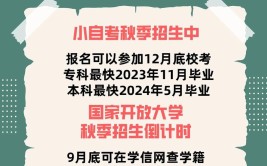 小自考秋季招生中

报名可以参加12月底校考
专科最快2023年11月毕业
本科最快2024年5月毕业

国家开放大学
秋季招生倒计时

9月底可在学信网查学籍